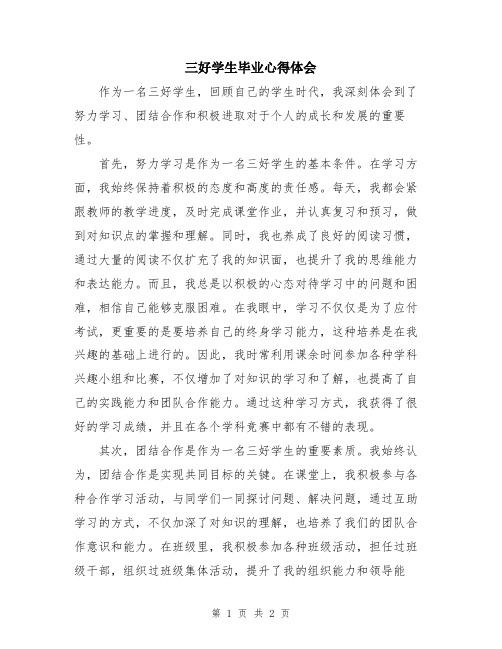 三好学生毕业心得体会

作为一名三好学生，回顾自己的学生时代，我深刻体会到了努力学习、团结合作和积极进取对于个人的成长和发展的重要性。

首先，努力学习是作为一名三好学生的基本条件。在学习方面，我始终保持着积极的态度和高度的责任感。每天，我都会紧跟教师的教学进度，及时完成课堂作业，并认真复习和预习，做到对知识点的掌握和理解。同时，我也养成了良好的阅读习惯，通过大量的阅读不仅扩充了我的知识面，也提升了我的思维能力和表达能力。而且，我总是以积极的心态对待学习中的问题和困难，相信自己能够克服困难。在我眼中，学习不仅仅是为了应付考试，更重要的是要培养自己的终身学习能力，这种培养是在我兴趣的基础上进行的。因此，我时常利用课余时间参加各种学科兴趣小组和比赛，不仅增加了对知识的学习和了解，也提高了自己的实践能力和团队合作能力。通过这种学习方式，我获得了很好的学习成绩，并且在各个学科竞赛中都有不错的表现。

其次，团结合作是作为一名三好学生的重要素质。我始终认为，团结合作是实现共同目标的关键。在课堂上，我积极参与各种合作学习活动，与同学们一同探讨问题、解决问题，通过互助学习的方式，不仅加深了对知识的理解，也培养了我们的团队合作意识和能力。在班级里，我积极参加各种班级活动，担任过班级干部，组织过班级集体活动，提升了我的组织能力和领导能

第 1 页 共 2 页